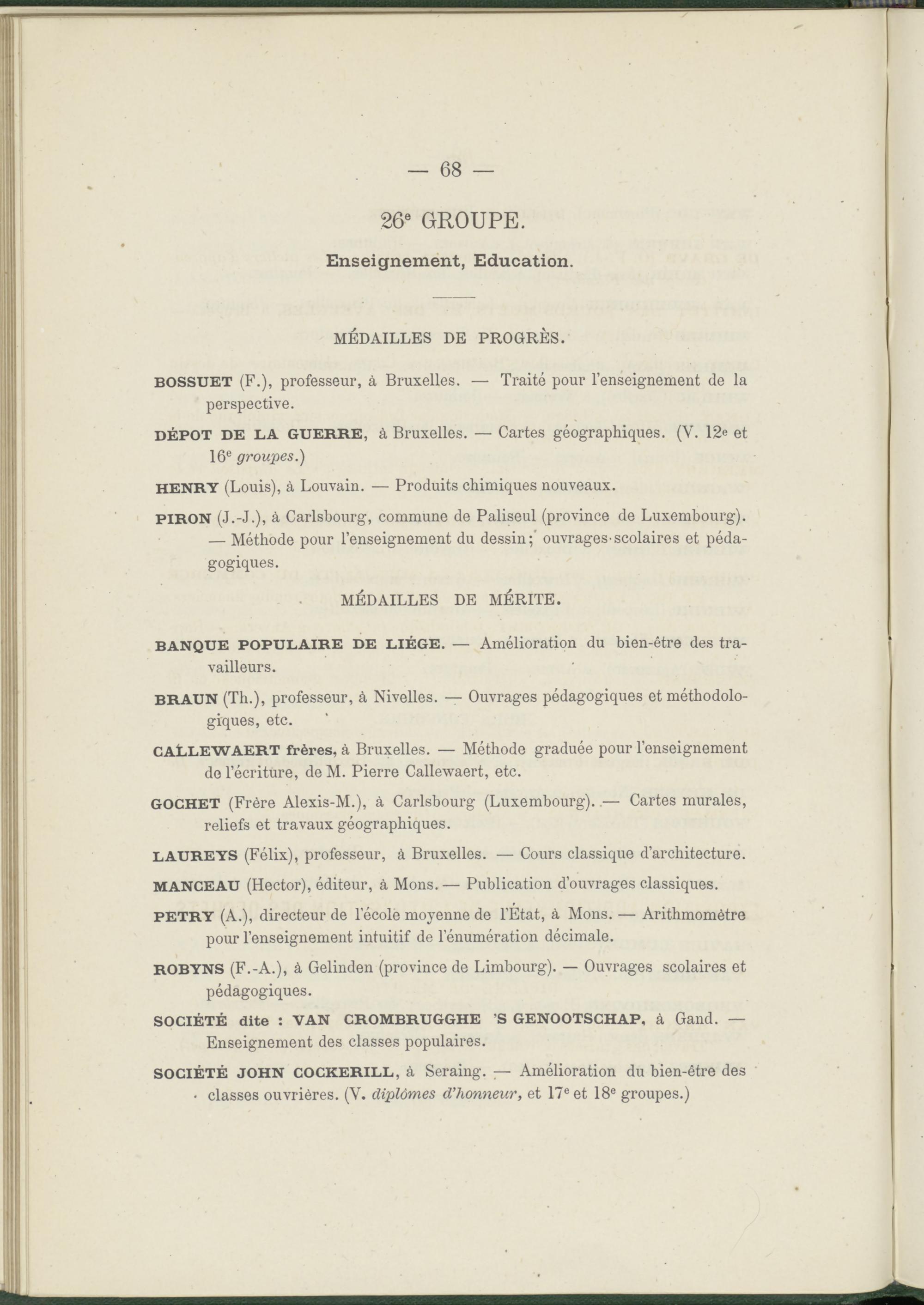 — 68 —

26e GROUPE.

Enseignement, Education.

MÉDAILLES DE PROGRÈS.

BOSSUET (F.), professeur, à Bruxelles. — Traité pour l'enseignement de la perspective.

DÉPOT DE LA GUERRE, à Bruxelles. — Cartes géographiques. (V. 12e et 16e groupes.)

HENRY (Louis), à Louvain. — Produits chimiques nouveaux.

PIRON (J.-J.), à Carlsbourg, commune de Paliseul (province de Luxembourg). — Méthode pour l'enseignement du dessin; ouvrages scolaires et pédagogiques.

MÉDAILLES DE MÉRITE.

BANQUE POPULAIRE DE LIÉGE. — Amélioration du bien-être des travailleurs.

BRAUN (Th.), professeur, à Nivelles. — Ouvrages pédagogiques et méthodologiques, etc.

CALLEWAERT frères, à Bruxelles. — Méthode graduée pour l'enseignement de l'écriture, de M. Pierre Callewaert, etc.

GOCHET (Frère Alexis-M.), à Carlsbourg (Luxembourg). — Cartes murales, reliefs et travaux géographiques.

LAUREYS (Félix), professeur, à Bruxelles. — Cours classique d'architecture.

MANCEAU (Hector), éditeur, à Mons. — Publication d'ouvrages classiques.

PETRY (A.), directeur de l'école moyenne de l'État, à Mons. — Arithmomètre pour l'enseignement intuitif de l'énumération décimale.

ROBYNS (F.-A.), à Gelinden (province de Limbourg). — Ouvrages scolaires et pédagogiques.

SOCIÉTÉ dite : VAN CROMBRUGGHE 'S GENOOTSCHAP, à Gand. — Enseignement des classes populaires.

SOCIÉTÉ JOHN COCKERILL, à Seraing. — Amélioration du bien-être des classes ouvrières. (V. diplômes d'honneur, et 17e et 18e groupes.)